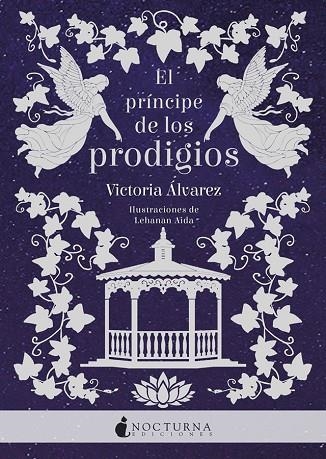 El príncipe de los prodigios

Victoria Álvarez

Ilustraciones de Lehanan Aida

NOCTURNA EDICIONES